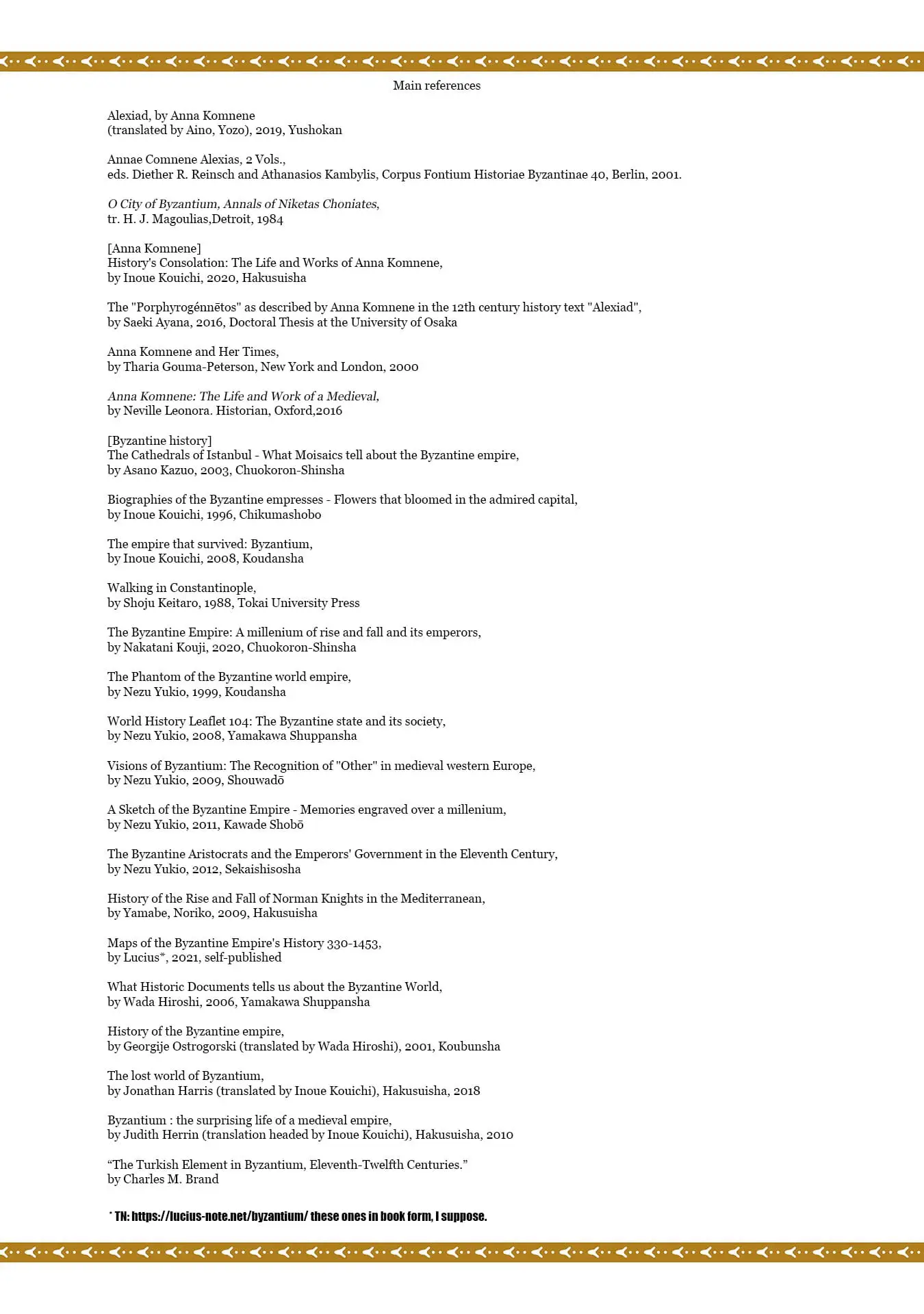 Main references

Alexiad, by Anna Komnene
(translated by Aino, Yozo), 2019, Yushokan

Annae Comnene Alexias, 2 Vols.,
eds. Diether R. Reinsch and Athanasios Kambylis, Corpus Fontium Historiae Byzantinae 40, Berlin, 2001.

O City of Byzantium, Annals of Niketas Choniates,
tr. H. J. Magoulias,Detroit, 1984

[Anna Komnene]
History's Consolation: The Life and Works of Anna Komnene,
by Inoue Kouichi, 2020, Hakusuisha

The "Porphyrogénnētos" as described by Anna Komnene in the 12th century history text "Alexiad",
by Saeki Ayana, 2016, Doctoral Thesis at the University of Osaka

Anna Komnene and Her Times,
by Tharia Gouma-Peterson, New York and London, 2000

Anna Komnene: The Life and Work of a Medieval,
by Neville Leonora. Historian, Oxford,2016

[Byzantine history]
The Cathedrals of Istanbul - What Moisaics tell about the Byzantine empire,
by Asano Kazuo, 2003, Chuokoron-Shinsha

Biographies of the Byzantine empresses - Flowers that bloomed in the admired capital,
by Inoue Kouichi, 1996, Chikumashobo

The empire that survived: Byzantium,
by Inoue Kouichi, 2008, Koudansha

Walking in Constantinople,
by Shoju Keitaro, 1988, Tokai University Press

The Byzantine Empire: A millenium of rise and fall and its emperors,
by Nakatani Kouji, 2020, Chuokoron-Shinsha

The Phantom of the Byzantine world empire,
by Nezu Yukio, 1999, Koudansha

World History Leaflet 104: The Byzantine state and its society,
by Nezu Yukio, 2008, Yamakawa Shuppansha

Visions of Byzantium: The Recognition of "Other" in medieval western Europe,
by Nezu Yukio, 2009, Shouwadō

A Sketch of the Byzantine Empire - Memories engraved over a millenium,
by Nezu Yukio, 2011, Kawade Shobō

The Byzantine Aristocrats and the Emperors' Government in the Eleventh Century,
by Nezu Yukio, 2012, Sekaishisosha

History of the Rise and Fall of Norman Knights in the Mediterranean,
by Yamabe, Noriko, 2009, Hakusuisha

Maps of the Byzantine Empire's History 330-1453,
by Lucius*, 2021, self-published

What Historic Documents tells us about the Byzantine World,
by Wada Hiroshi, 2006, Yamakawa Shuppansha

History of the Byzantine empire,
by Georgije Ostrogorski (translated by Wada Hiroshi), 2001, Koubunsha

The lost world of Byzantium,
by Jonathan Harris (translated by Inoue Kouichi), Hakusuisha, 2018

Byzantium : the surprising life of a medieval empire,
by Judith Herrin (translation headed by Inoue Kouichi), Hakusuisha, 2010

“The Turkish Element in Byzantium, Eleventh-Twelfth Centuries.”
by Charles M. Brand

* TN: https://lucius-note.net/byzantium/ these ones in book form, I suppose.